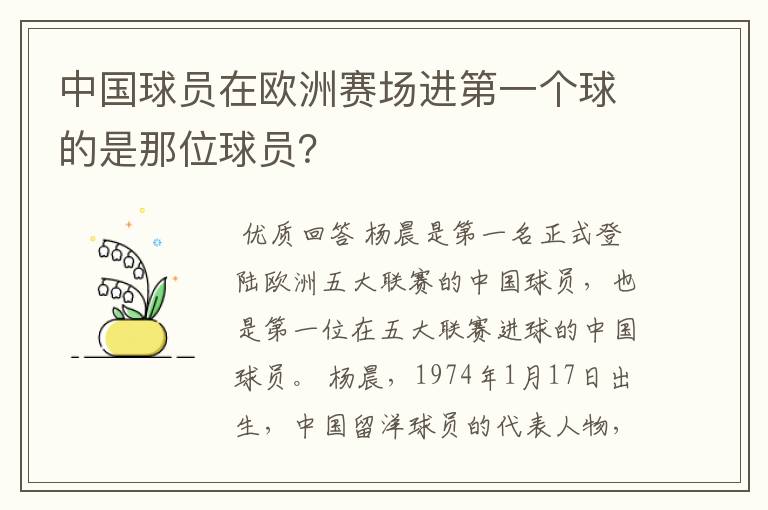 中国球员在欧洲赛场进第一个球的是那位球员?

优质回答 杨晨是第一名正式登陆欧洲五大联赛的中国球员，也是第一位在五大联赛进球的中国球员。 杨晨，1974年1月17日出生，中国留洋球员的代表人物，